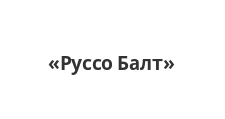 «Руссо Балт»